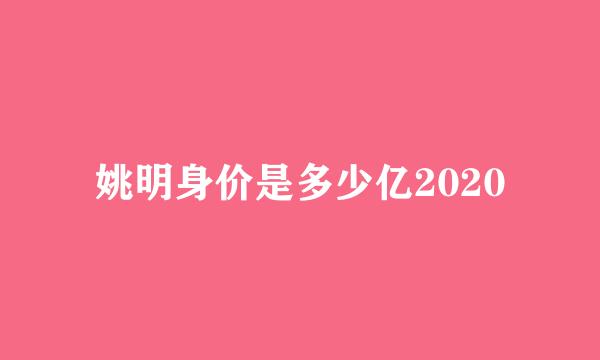 姚明身价是多少亿2020